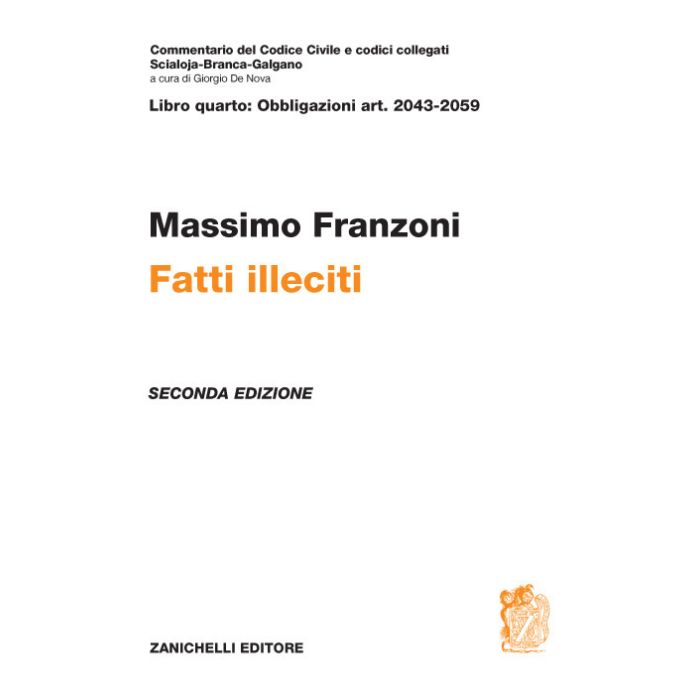 Commentario del Codice Civile e codici collegati
Scialoja-Branca-Galgano
a cura di Giorgio De Nova

Libro quarto: Obbligazioni art. 2043-2059

Massimo Franzoni

Fatti illeciti

SECONDA EDIZIONE

ZANICHELLI EDITORE